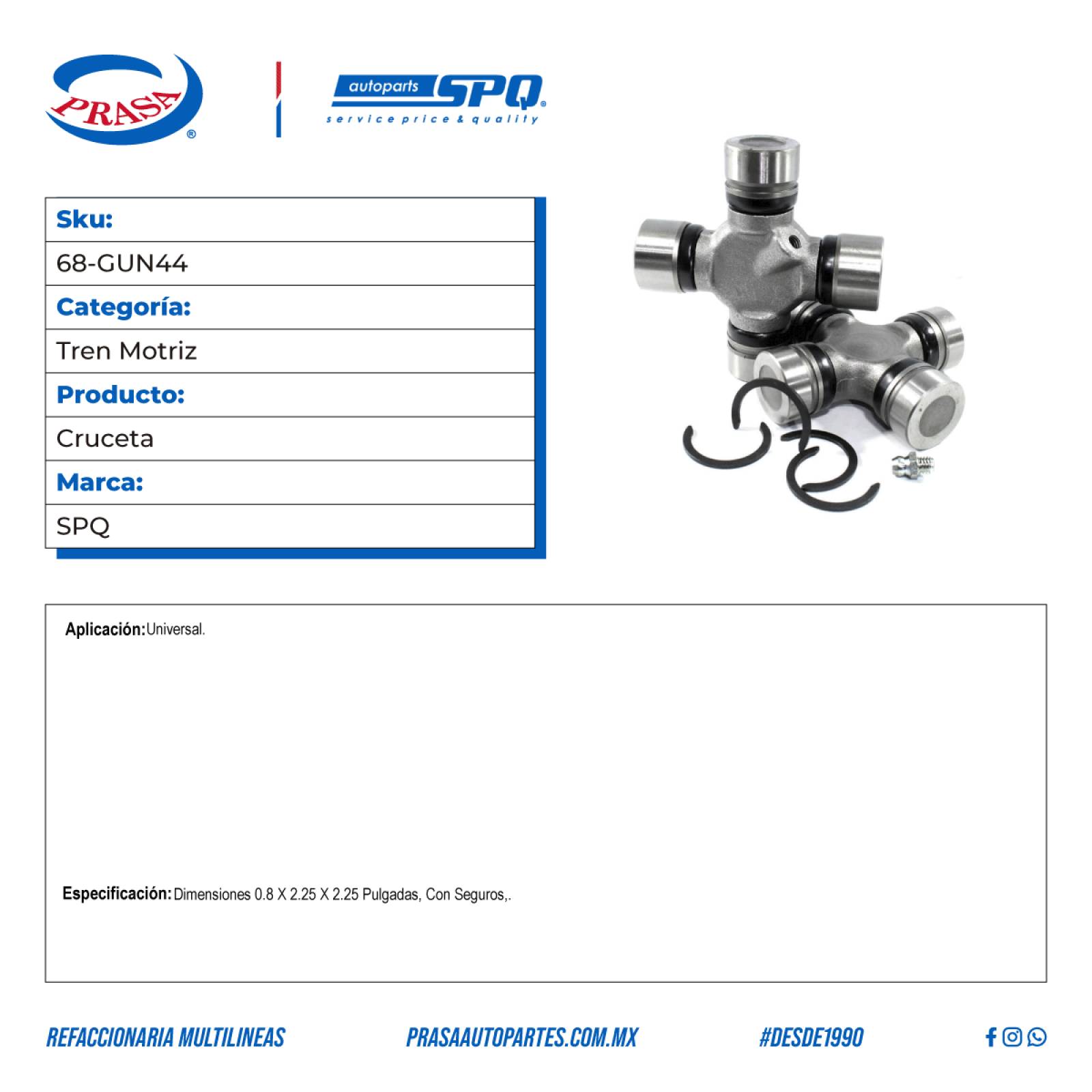 PRASA®

autoparts SPQ®
service price & quality

Sku:
68-GUN44
Categoría:
Tren Motriz
Producto:
Cruceta
Marca:
SPQ

Aplicación: Universal.

Especificación: Dimensiones 0.8 X 2.25 X 2.25 Pulgadas, Con Seguros,.

REFACCIONARIA MULTILINEAS PRASAAUTOPARTES.COM.MX #DESDE1990